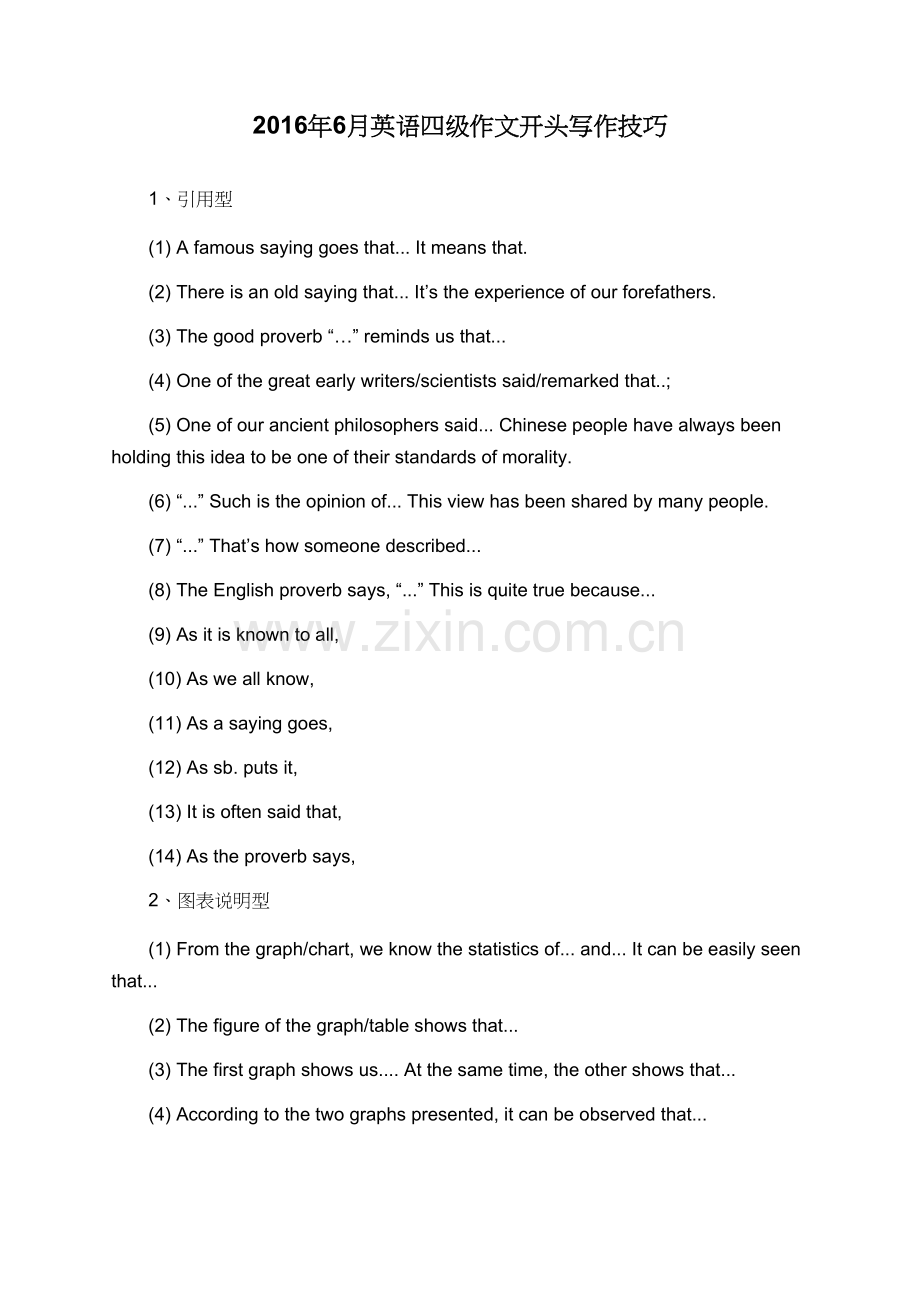 2016年6月英语四级作文开头写作技巧

1、引用型

(1) A famous saying goes that... It means that.

(2) There is an old saying that... It's the experience of our forefathers.

(3) The good proverb "…" reminds us that...

(4) One of the great early writers/scientists said/remarked that..;

(5) One of our ancient philosophers said... Chinese people have always been holding this idea to be one of their standards of morality.

(6) "..." Such is the opinion of... This view has been shared by many people.

(7) "..." That's how someone described...

(8) The English proverb says, "..." This is quite true because...

(9) As it is known to all,

(10) As we all know,

(11) As a saying goes,

(12) As sb. puts it,

(13) It is often said that,

(14) As the proverb says,

2、图表说明型

(1) From the graph/chart, we know the statistics of... and... It can be easily seen that...

(2) The figure of the graph/table shows that...

(3) The first graph shows us.... At the same time, the other shows that...

(4) According to the two graphs presented, it can be observed that...

www.zixin.com.cn